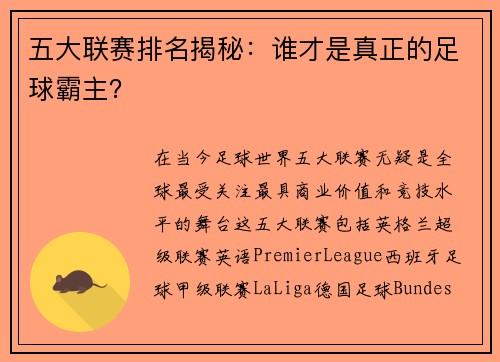 五大联赛排名揭秘：谁才是真正的足球霸主?

在当今足球世界五大联赛无疑是全球最受关注最具商业价值和竞技水平的舞台这五大联赛包括英格兰超级联赛英语PremierLeague西班牙足球甲级联赛LaLiga德国足球Bundes